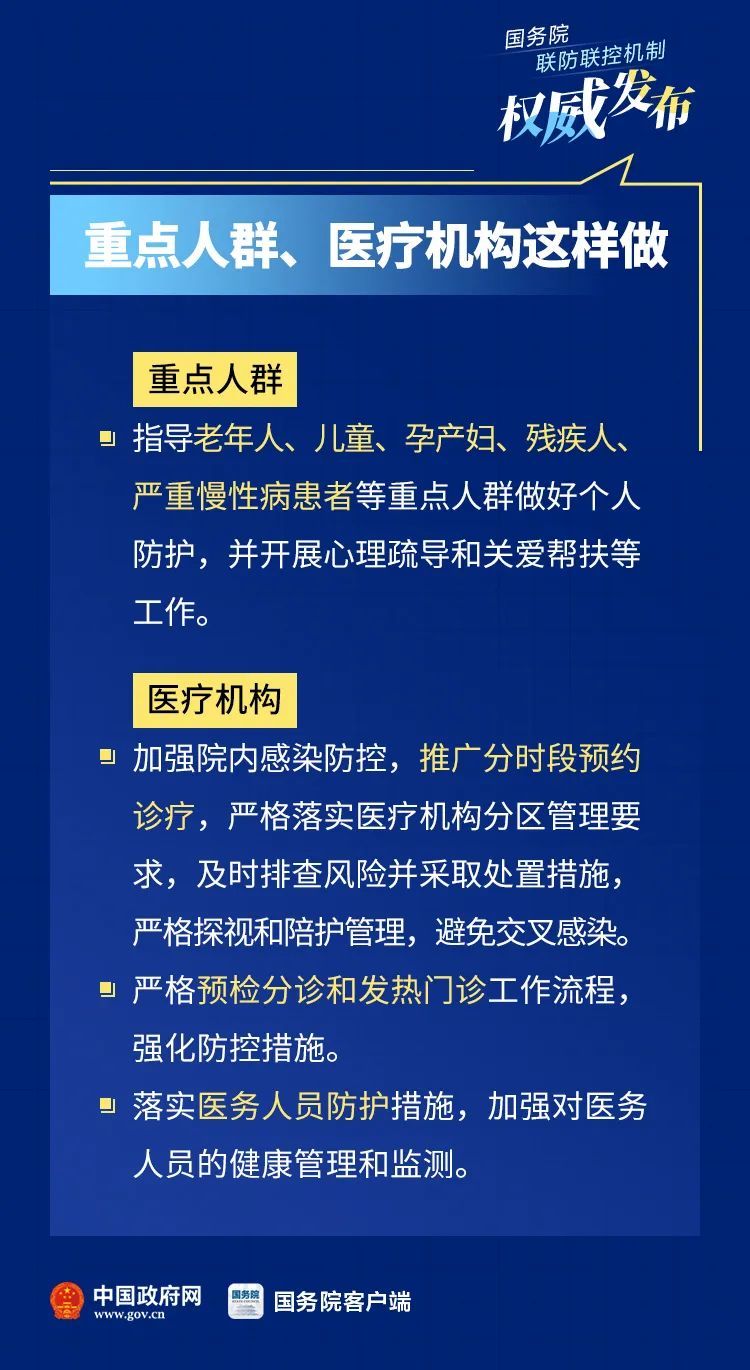 国务院
联防联控机制
权威发布

重点人群、医疗机构这样做

重点人群

指导老年人、儿童、孕产妇、残疾人、严重慢性病患者等重点人群做好个人防护，并开展心理疏导和关爱帮扶等工作。

医疗机构

加强院内感染防控，推广分时段预约诊疗，严格落实医疗机构分区管理要求，及时排查风险并采取处置措施，严格探视和陪护管理，避免交叉感染。

严格预检分诊和发热门诊工作流程，强化防控措施。

落实医务人员防护措施，加强对医务人员的健康管理和监测。

中国政府网
www.gov.cn
国务院
国务院客户端